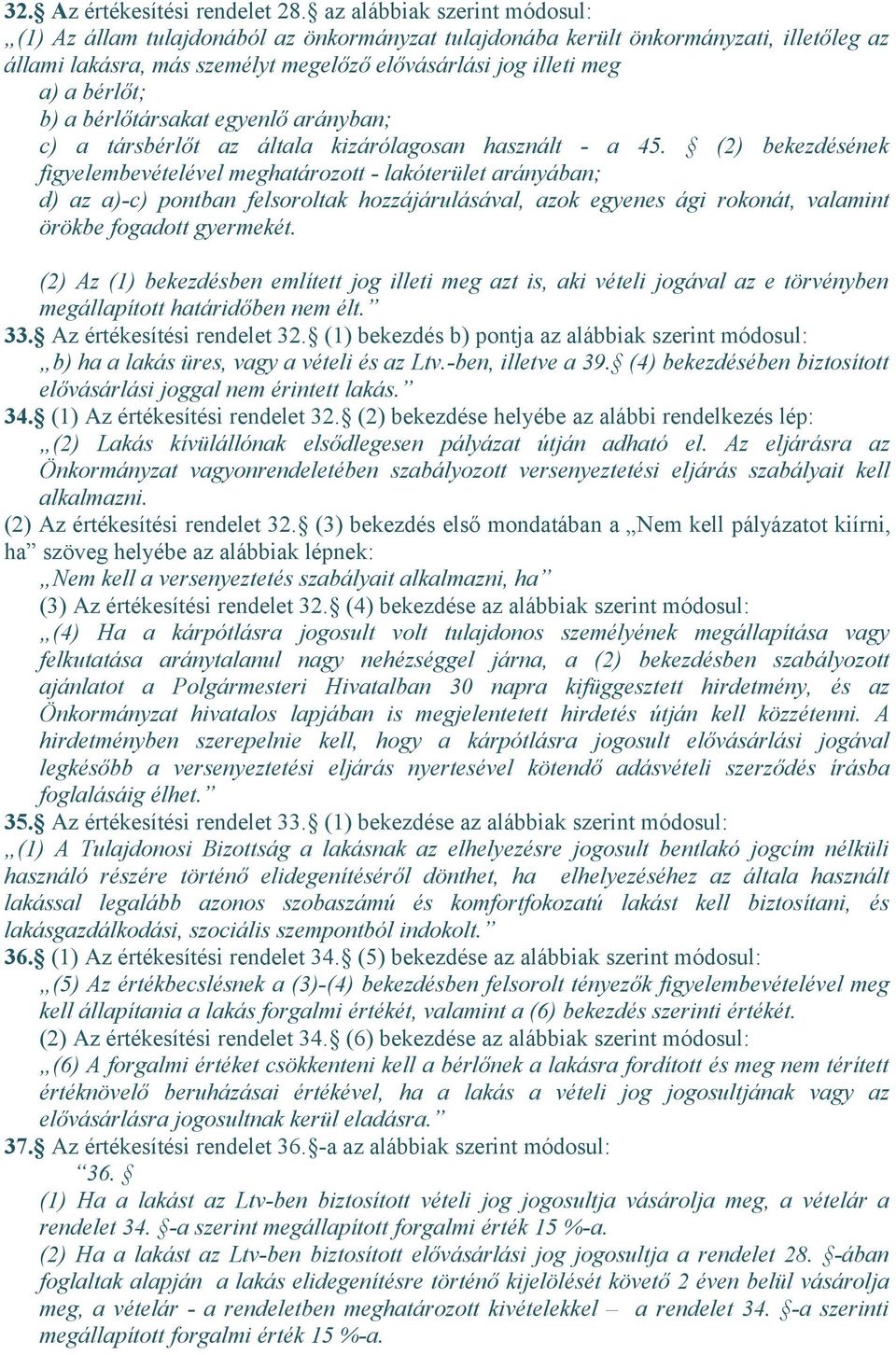 32.§ Az értékesítési rendelet 28.§ az alábbiak szerint módosul:
„(1) Az állam tulajdonából az önkormányzat tulajdonába került önkormányzati, illetőleg az állami lakásra, más személyt megelőző elővásárlási jog illeti meg
a) a bérlőt;
b) a bérlőtársakat egyenlő arányban;
c) a társbérlőt az általa kizárólagosan használt - a 45. § (2) bekezdésének figyelembevételével meghatározott - lakóterület arányában;
d) az a)-c) pontban felsoroltak hozzájárulásával, azok egyenes ági rokonát, valamint örökbe fogadott gyermekét.

(2) Az (1) bekezdésben említett jog illeti meg azt is, aki vételi jogával az e törvényben megállapított határidőben nem élt.”
33.§ Az értékesítési rendelet 32.§ (1) bekezdés b) pontja az alábbiak szerint módosul:
„b) ha a lakás üres, vagy a vételi és az Ltv.-ben, illetve a 39.§ (4) bekezdésében biztosított elővásárlási joggal nem érintett lakás.”
34.§ (1) Az értékesítési rendelet 32.§ (2) bekezdése helyébe az alábbi rendelkezés lép:
„(2) Lakás kívülállónak elsődlegesen pályázat útján adható el. Az eljárásra az Önkormányzat vagyonrendeletében szabályozott versenyeztetési eljárás szabályait kell alkalmazni.
(2) Az értékesítési rendelet 32.§ (3) bekezdés első mondatában a „Nem kell pályázatot kiírni, ha” szöveg helyébe az alábbiak lépnek:
„Nem kell a versenyeztetés szabályait alkalmazni, ha”
(3) Az értékesítési rendelet 32.§ (4) bekezdése az alábbiak szerint módosul:
„(4) Ha a kárpótlásra jogosult volt tulajdonos személyének megállapítása vagy felkutatása aránytalanul nagy nehézséggel járna, a (2) bekezdésben szabályozott ajánlatot a Polgármesteri Hivatalban 30 napra kifüggesztett hirdetmény, és az Önkormányzat hivatalos lapjában is megjelentetett hirdetés útján kell közzétenni. A hirdetményben szerepelnie kell, hogy a kárpótlásra jogosult elővásárlási jogával legkésőbb a versenyeztetési eljárás nyertesével kötendő adásvételi szerződés írásba foglalásáig élhet.”
35.§ Az értékesítési rendelet 33.§ (1) bekezdése az alábbiak szerint módosul:
„(1) A Tulajdonosi Bizottság a lakásnak az elhelyezésre jogosult bentlakó jogcím nélküli használó részére történő elidegenítéséről dönthet, ha elhelyezéséhez az általa használt lakással legalább azonos szobaszámú és komfortfokozatú lakást kell biztosítani, és lakásgazdálkodási, szociális szempontból indokolt.”
36.§ (1) Az értékesítési rendelet 34.§ (5) bekezdése az alábbiak szerint módosul:
„(5) Az értékbecslésnek a (3)-(4) bekezdésben felsorolt tényezők figyelembevételével meg kell állapítania a lakás forgalmi értékét, valamint a (6) bekezdés szerinti értékét.
(2) Az értékesítési rendelet 34.§ (6) bekezdése az alábbiak szerint módosul:
„(6) A forgalmi értéket csökkenteni kell a bérlőnek a lakásra fordított és meg nem térített értéknövelő beruházásai értékével, ha a lakás a vételi jog jogosultjának vagy az elővásárlásra jogosultnak kerül eladásra.”
37.§ Az értékesítési rendelet 36.§-a az alábbiak szerint módosul:
“36. §
(1) Ha a lakást az Ltv-ben biztosított vételi jog jogosultja vásárolja meg, a vételár a rendelet 34. §-a szerint megállapított forgalmi érték 15 %-a.
(2) Ha a lakást az Ltv-ben biztosított elővásárlási jog jogosultja a rendelet 28. §-ában foglaltak alapján a lakás elidegenítésre történő kijelölését követő 2 éven belül vásárolja meg, a vételár - a rendeletben meghatározott kivételekkel – a rendelet 34. §-a szerinti megállapított forgalmi érték 15 %-a.